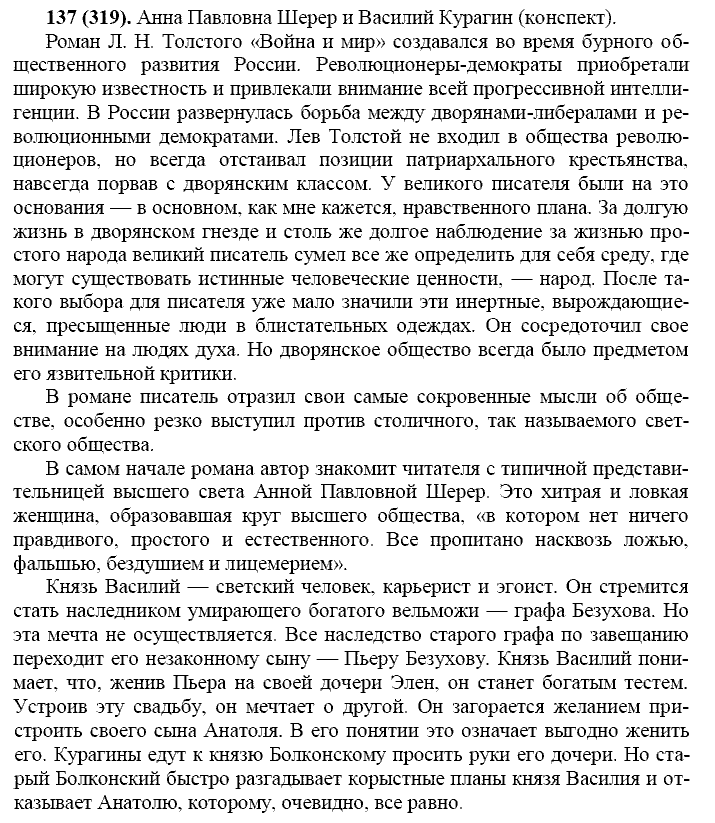 137 (319). Анна Павловна Шерер и Василий Курагин (конспект).

Роман Л. Н. Толстого «Война и мир» создавался во время бурного общественного развития России. Революционеры-демократы приобретали широкую известность и привлекали внимание всей прогрессивной интеллигенции. В России развернулась борьба между дворянами-либералами и революционными демократами. Лев Толстой не входил в общества революционеров, но всегда отстаивал позиции патриархального крестьянства, навсегда порвав с дворянским классом. У великого писателя были на это основания — в основном, как мне кажется, нравственного плана. За долгую жизнь в дворянском гнезде и столь же долгое наблюдение за жизнью простого народа великий писатель сумел все же определить для себя среду, где могут существовать истинные человеческие ценности, — народ. После такого выбора для писателя уже мало значили эти инертные, вырождающиеся, пресыщенные люди в блистательных одеждах. Он сосредоточил свое внимание на людях духа. Но дворянское общество всегда было предметом его язвительной критики.

В романе писатель отразил свои самые сокровенные мысли об обществе, особенно резко выступил против столичного, так называемого светского общества.

В самом начале романа автор знакомит читателя с типичной представительницей высшего света Анной Павловной Шерер. Это хитрая и ловкая женщина, образовавшая круг высшего общества, «в котором нет ничего правдивого, простого и естественного. Все пропитано насквозь ложью, фальшью, бездушием и лицемерием».

Князь Василий — светский человек, карьерист и эгоист. Он стремится стать наследником умирающего богатого вельможи — графа Безухова. Но эта мечта не осуществляется. Все наследство старого графа по завещанию переходит его незаконному сыну — Пьеру Безухову. Князь Василий понимает, что, женив Пьера на своей дочери Элен, он станет богатым тестем. Устроив эту свадьбу, он мечтает о другой. Он загорается желанием пристроить своего сына Анатоля. В его понятии это означает выгодно женить его. Курагины едут к князю Болконскому просить руки его дочери. Но старый Болконский быстро разгадывает корыстные планы князя Василия и отказывает Анатолю, которому, очевидно, все равно.